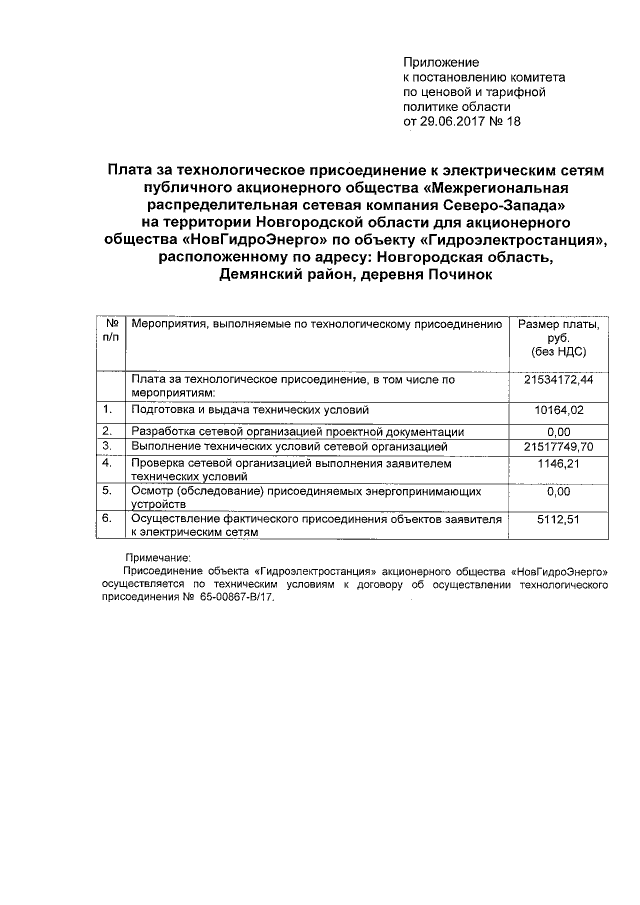 Приложение
к постановлению комитета
по ценовой и тарифной
политике области
от 29.06.2017 № 18

Плата за технологическое присоединение к электрическим сетям публичного акционерного общества «Межрегиональная распределительная сетевая компания Северо-Запада» на территории Новгородской области для акционерного общества «НовГидроЭнерго» по объекту «Гидроэлектростанция», расположенному по адресу: Новгородская область, Демянский район, деревня Починок

| № п/п | Мероприятия, выполняемые по технологическому присоединению | Размер платы, руб. (без НДС) |
|---|---|---|
| | Плата за технологическое присоединение, в том числе по мероприятиям: | 21534172,44 |
| 1. | Подготовка и выдача технических условий | 10164,02 |
| 2. | Разработка сетевой организацией проектной документации | 0,00 |
| 3. | Выполнение технических условий сетевой организацией | 21517749,70 |
| 4. | Проверка сетевой организацией выполнения заявителем технических условий | 1146,21 |
| 5. | Осмотр (обследование) присоединяемых энергопринимающих устройств | 0,00 |
| 6. | Осуществление фактического присоединения объектов заявителя к электрическим сетям | 5112,51 |

Примечание:
Присоединение объекта «Гидроэлектростанция» акционерного общества «НовГидроЭнерго» осуществляется по техническим условиям к договору об осуществлении технологического присоединения № 65-00867-В/17.